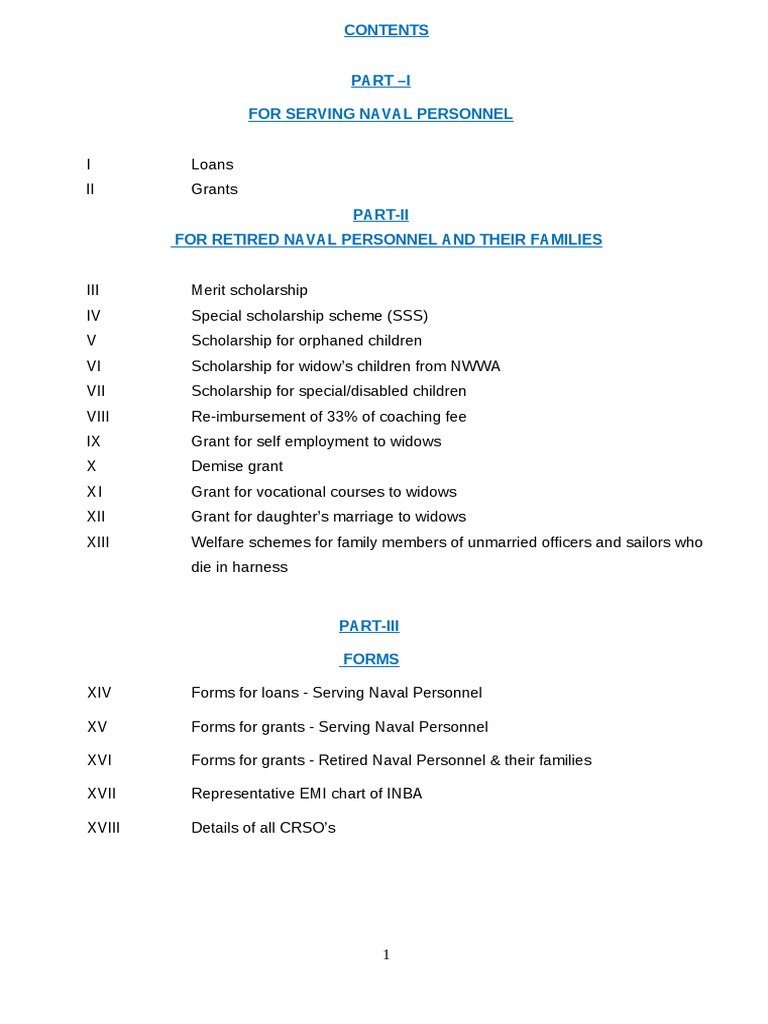 CONTENTS

PART –I

FOR SERVING NAVAL PERSONNEL

I Loans
II Grants

PART-II

FOR RETIRED NAVAL PERSONNEL AND THEIR FAMILIES

III Merit scholarship
IV Special scholarship scheme (SSS)
V Scholarship for orphaned children
VI Scholarship for widow's children from NWWA
VII Scholarship for special/disabled children
VIII Re-imbursement of 33% of coaching fee
IX Grant for self employment to widows
X Demise grant
XI Grant for vocational courses to widows
XII Grant for daughter's marriage to widows
XIII Welfare schemes for family members of unmarried officers and sailors who die in harness

PART-III

FORMS

XIV Forms for loans - Serving Naval Personnel

XV Forms for grants - Serving Naval Personnel

XVI Forms for grants - Retired Naval Personnel & their families

XVII Representative EMI chart of INBA

XVIII Details of all CRSO's

1